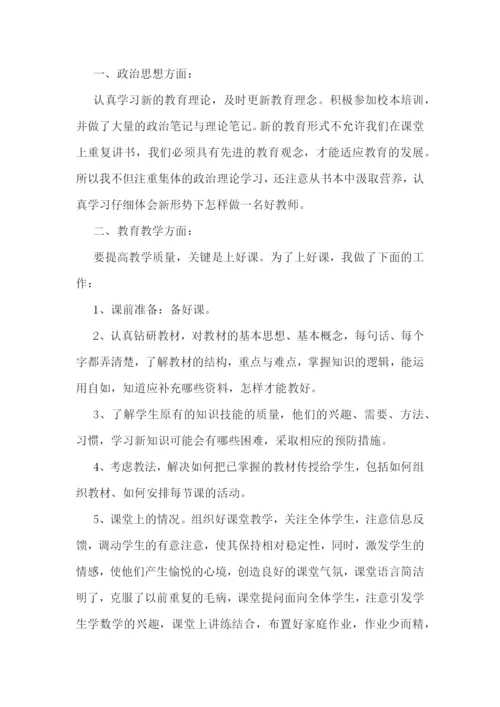 一、政治思想方面：

认真学习新的教育理论，及时更新教育理念。积极参加校本培训，并做了大量的政治笔记与理论笔记。新的教育形式不允许我们在课堂上重复讲书，我们必须具有先进的教育观念，才能适应教育的发展。所以我不但注重集体的政治理论学习，还注意从书本中汲取营养，认真学习仔细体会新形势下怎样做一名好教师。

二、教育教学方面：

要提高教学质量，关键是上好课。为了上好课，我做了下面的工作：

1、课前准备：备好课。

2、认真钻研教材，对教材的基本思想、基本概念，每句话、每个字都弄清楚，了解教材的结构，重点与难点，掌握知识的逻辑，能运用自如，知道应补充哪些资料，怎样才能教好。

3、了解学生原有的知识技能的质量，他们的兴趣、需要、方法、习惯，学习新知识可能会有哪些困难，采取相应的预防措施。

4、考虑教法，解决如何把已掌握的教材传授给学生，包括如何组织教材、如何安排每节课的活动。

5、课堂上的情况。组织好课堂教学，关注全体学生，注意信息反馈，调动学生的有意注意，使其保持相对稳定性，同时，激发学生的情感，使他们产生愉悦的心境，创造良好的课堂气氛，课堂语言简洁明了，克服了以前重复的毛病，课堂提问面向全体学生，注意引发学生学数学的兴趣，课堂上讲练结合，布置好家庭作业，作业少而精，